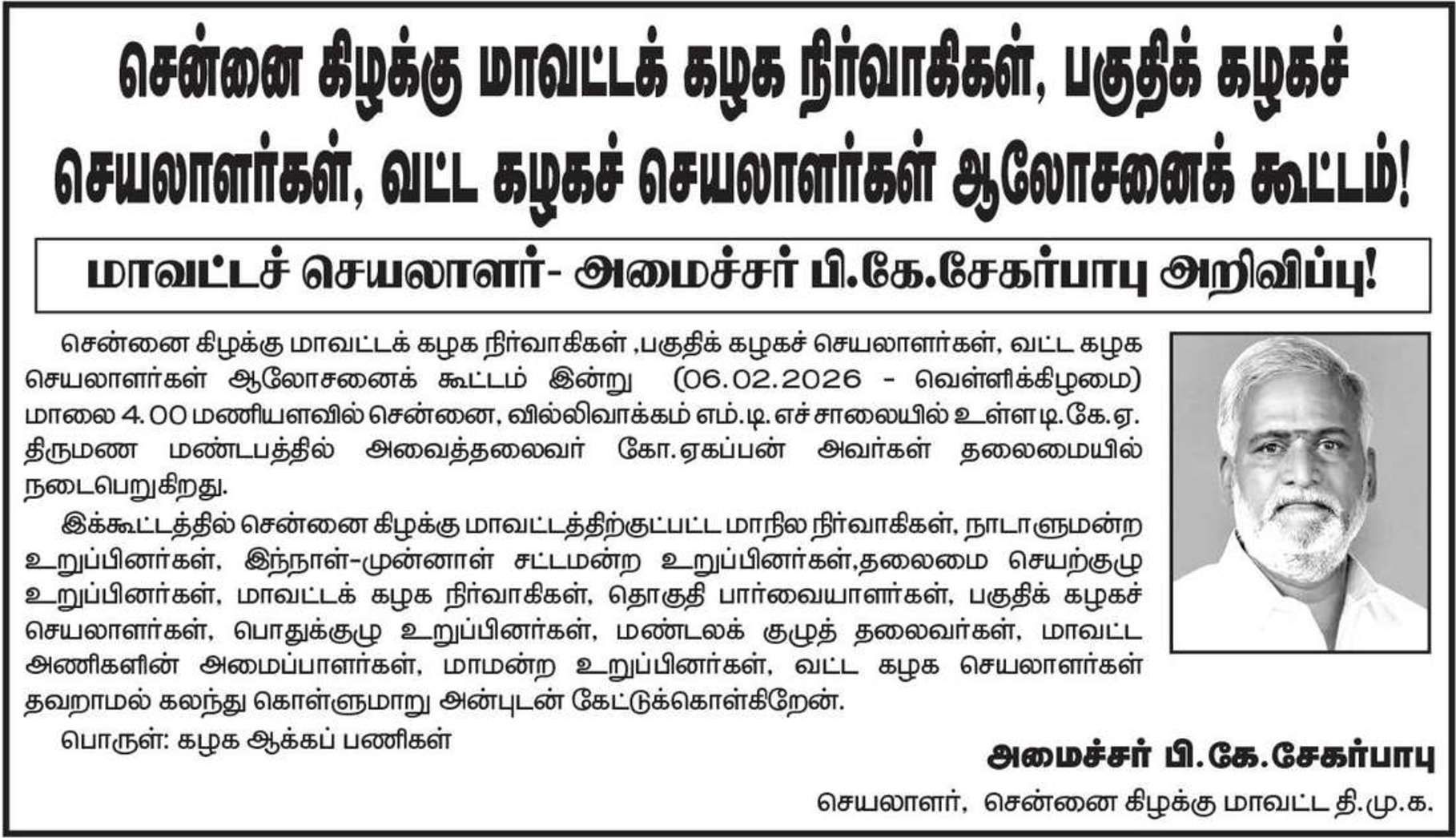 சென்னை கிழக்கு மாவட்டக் கழக நிர்வாகிகள், பகுதிக் கழகச் செயலாளர்கள், வட்ட கழகச் செயலாளர்கள் ஆலோசனைக் கூட்டம்!

மாவட்டச் செயலாளர்- அமைச்சர் பி.கே.சேகர்பாபு அறிவிப்பு!

சென்னை கிழக்கு மாவட்டக் கழக நிர்வாகிகள் ,பகுதிக் கழகச் செயலாளர்கள், வட்ட கழக செயலாளர்கள் ஆலோசனைக் கூட்டம் இன்று (06.02.2026 - வெள்ளிக்கிழமை) மாலை 4.00 மணியளவில் சென்னை, வில்லிவாக்கம் எம்.டி.எச் சாலையில் உள்ள டி.கே.ஏ. திருமண மண்டபத்தில் அவைத்தலைவர் கோ.ஏகப்பன் அவர்கள் தலைமையில் நடைபெறுகிறது.

இக்கூட்டத்தில் சென்னை கிழக்கு மாவட்டத்திற்குட்பட்ட மாநில நிர்வாகிகள், நாடாளுமன்ற உறுப்பினர்கள், இந்நாள்-முன்னாள் சட்டமன்ற உறுப்பினர்கள்,தலைமை செயற்குழு உறுப்பினர்கள், மாவட்டக் கழக நிர்வாகிகள், தொகுதி பார்வையாளர்கள், பகுதிக் கழகச் செயலாளர்கள், பொதுக்குழு உறுப்பினர்கள், மண்டலக் குழுத் தலைவர்கள், மாவட்ட அணிகளின் அமைப்பாளர்கள், மாமன்ற உறுப்பினர்கள், வட்ட கழக செயலாளர்கள் தவறாமல் கலந்து கொள்ளுமாறு அன்புடன் கேட்டுக்கொள்கிறேன்.

பொருள்: கழக ஆக்கப் பணிகள்

அமைச்சர் பி.கே.சேகர்பாபு
செயலாளர், சென்னை கிழக்கு மாவட்ட தி.மு.க.